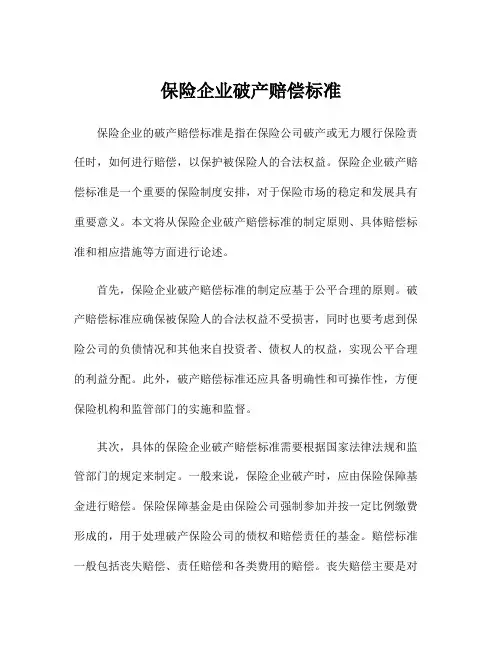 保险企业破产赔偿标准

保险企业的破产赔偿标准是指在保险公司破产或无力履行保险责任时，如何进行赔偿，以保护被保险人的合法权益。保险企业破产赔偿标准是一个重要的保险制度安排，对于保险市场的稳定和发展具有重要意义。本文将从保险企业破产赔偿标准的制定原则、具体赔偿标准和相应措施等方面进行论述。

首先，保险企业破产赔偿标准的制定应基于公平合理的原则。破产赔偿标准应确保被保险人的合法权益不受损害，同时也要考虑到保险公司的负债情况和其他来自投资者、债权人的权益，实现公平合理的利益分配。此外，破产赔偿标准还应具备明确性和可操作性，方便保险机构和监管部门的实施和监督。

其次，具体的保险企业破产赔偿标准需要根据国家法律法规和监管部门的规定来制定。一般来说，保险企业破产时，应由保险保障基金进行赔偿。保险保障基金是由保险公司强制参加并按一定比例缴费形成的，用于处理破产保险公司的债权和赔偿责任的基金。赔偿标准一般包括丧失赔偿、责任赔偿和各类费用的赔偿。丧失赔偿主要是对